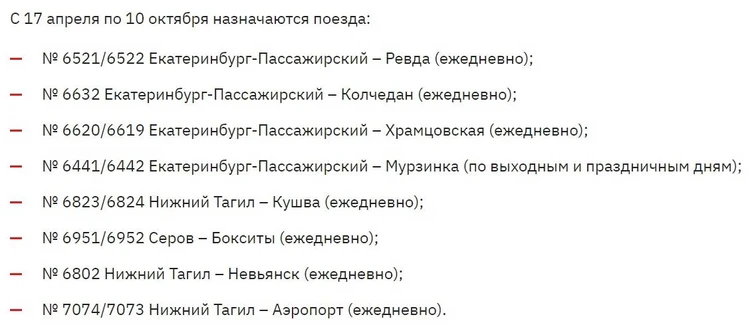 С 17 апреля по 10 октября назначаются поезда:

— № 6521/6522 Екатеринбург-Пассажирский – Ревда (ежедневно);

— № 6632 Екатеринбург-Пассажирский – Колчедан (ежедневно);

— № 6620/6619 Екатеринбург-Пассажирский – Храмцовская (ежедневно);

— № 6441/6442 Екатеринбург-Пассажирский – Мурзинка (по выходным и праздничным дням);

— № 6823/6824 Нижний Тагил – Кушва (ежедневно);

— № 6951/6952 Серов – Бокситы (ежедневно);

— № 6802 Нижний Тагил – Невьянск (ежедневно);

— № 7074/7073 Нижний Тагил – Аэропорт (ежедневно).